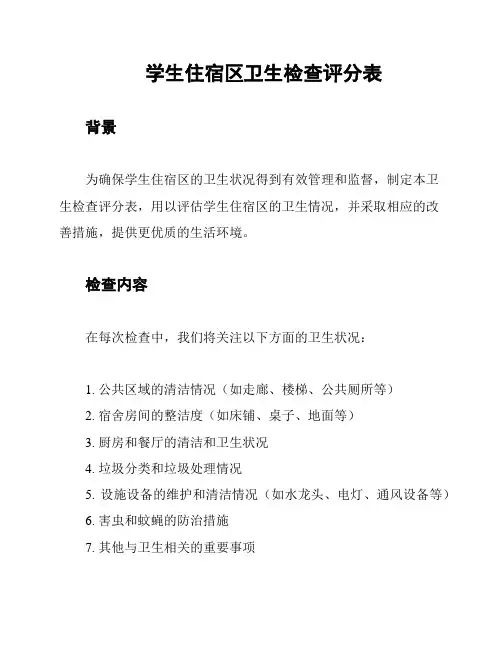 学生住宿区卫生检查评分表

背景

为确保学生住宿区的卫生状况得到有效管理和监督，制定本卫生检查评分表，用以评估学生住宿区的卫生情况，并采取相应的改善措施，提供更优质的生活环境。

检查内容

在每次检查中，我们将关注以下方面的卫生状况：

1. 公共区域的清洁情况（如走廊、楼梯、公共厕所等）
2. 宿舍房间的整洁度（如床铺、桌子、地面等）
3. 厨房和餐厅的清洁和卫生状况
4. 垃圾分类和垃圾处理情况
5. 设施设备的维护和清洁情况（如水龙头、电灯、通风设备等）
6. 害虫和蚊蝇的防治措施
7. 其他与卫生相关的重要事项